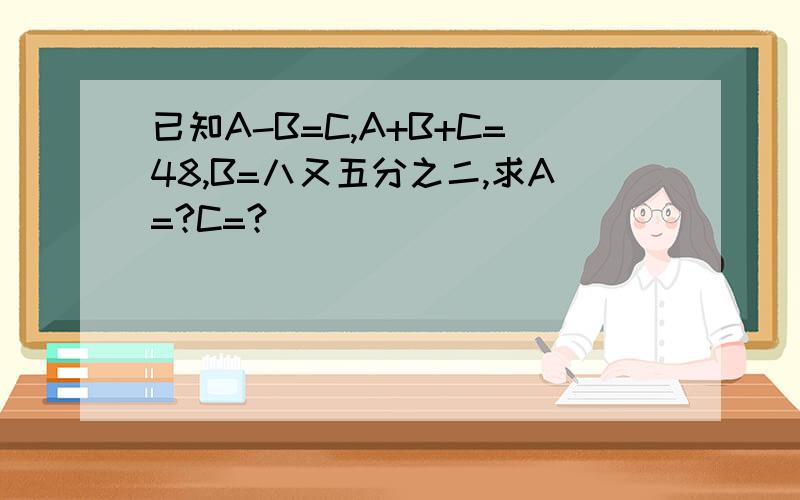 已知A-B=C,A+B+C=48,B=八又五分之二,求A=?C=?